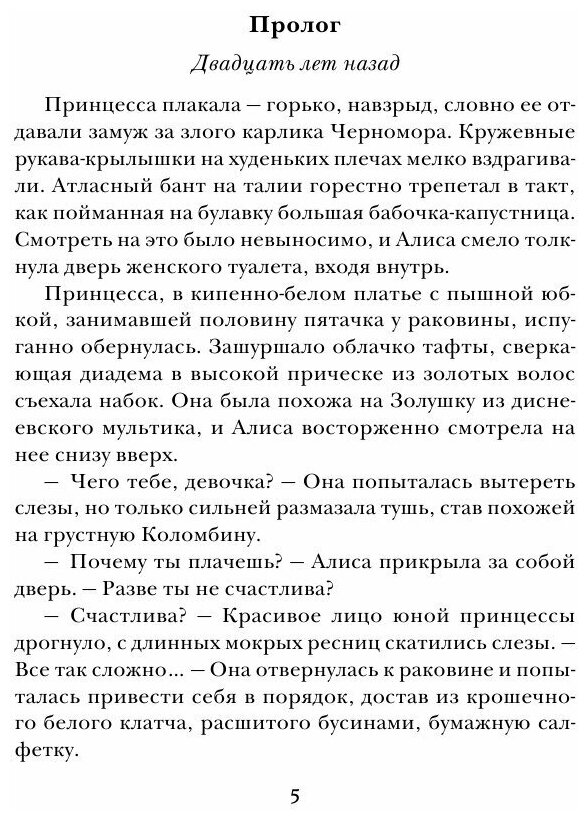 Пролог

Двадцать лет назад

Принцесса плакала — горько, навзрыд, словно ее отдавали замуж за злого карлика Черномора. Кружевные рукава-крылышки на худеньких плечах мелко вздрагивали. Атласный бант на талии горестно трепетал в такт, как пойманная на булавку большая бабочка-капустница. Смотреть на это было невыносимо, и Алиса смело толкнула дверь женского туалета, входя внутрь.

Принцесса, в кипенно-белом платье с пышной юбкой, занимавшей половину пятачка у раковины, испуганно обернулась. Зашуршало облачко тафты, сверкающая диадема в высокой прическе из золотых волос съехала набок. Она была похожа на Золушку из диснеевского мультика, и Алиса восторженно смотрела на нее снизу вверх.

— Чего тебе, девочка? — Она попыталась вытереть слезы, но только сильней размазала тушь, став похожей на грустную Коломбину.

— Почему ты плачешь? — Алиса прикрыла за собой дверь. — Разве ты не счастлива?

— Счастлива? — Красивое лицо юной принцессы дрогнуло, с длинных мокрых ресниц скатились слезы. — Все так сложно... — Она отвернулась к раковине и попыталась привести себя в порядок, достав из крошечного белого клатча, расшитого бусинами, бумажную салфетку.

5